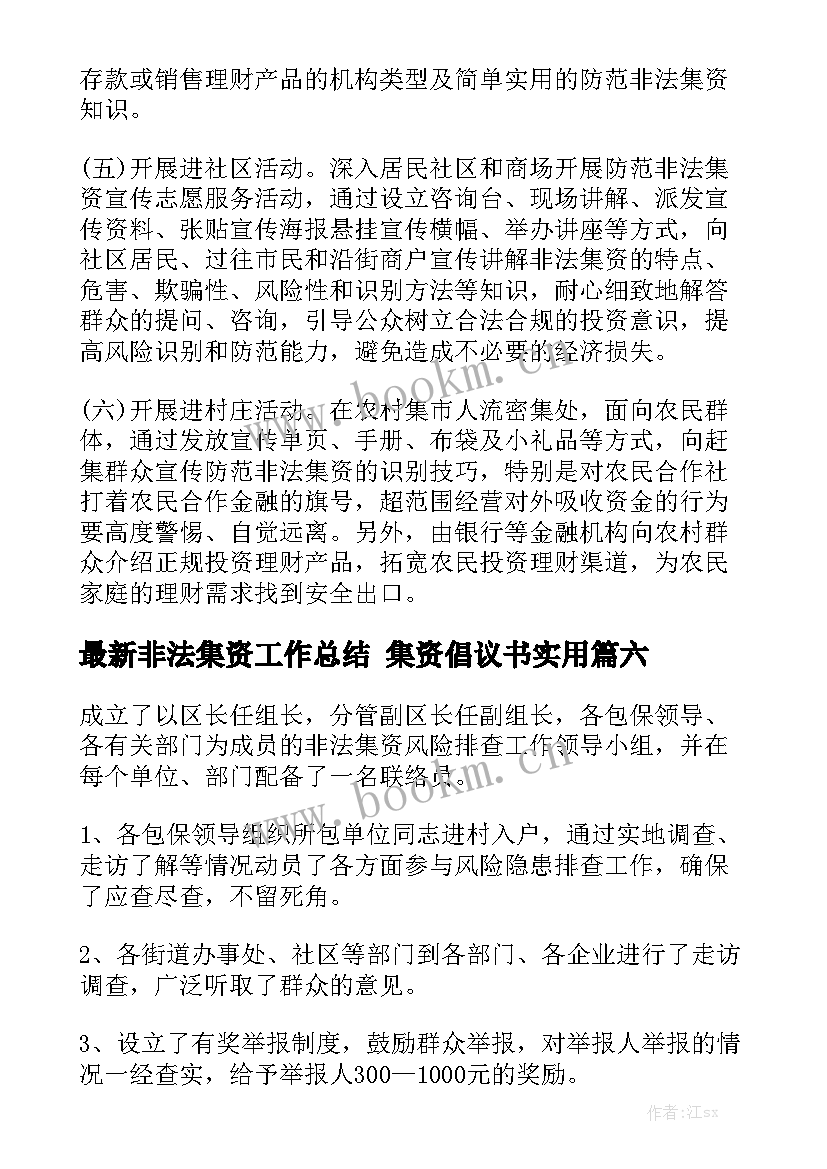 存款或销售理财产品的机构类型及简单实用的防范非法集资知识。

(五)开展进社区活动。深入居民社区和商场开展防范非法集资宣传志愿服务活动，通过设立咨询台、现场讲解、派发宣传资料、张贴宣传海报悬挂宣传横幅、举办讲座等方式，向社区居民、过往市民和沿街商户宣传讲解非法集资的特点、危害、欺骗性、风险性和识别方法等知识，耐心细致地解答群众的提问、咨询，引导公众树立合法合规的投资意识，提高风险识别和防范能力，避免造成不必要的经济损失。

(六)开展进村庄活动。在农村集市人流密集处，面向农民群体，通过发放宣传单页、手册、布袋及小礼品等方式，向赶集群众宣传防范非法集资的识别技巧，特别是对农民合作社打着农民合作金融的旗号，超范围经营对外吸收资金的行为要高度警惕、自觉远离。另外，由银行等金融机构向农村群众介绍正规投资理财产品，拓宽农民投资理财渠道，为农民家庭的理财需求找到安全出口。

最新非法集资工作总结 集资倡议书实用篇六

成立了以区长任组长，分管副区长任副组长，各包保领导、各有关部门为成员的非法集资风险排查工作领导小组，并在每个单位、部门配备了一名联络员。

1、各包保领导组织所包单位同志进村入户，通过实地调查、走访了解等情况动员了各方面参与风险隐患排查工作，确保了应查尽查，不留死角。

2、各街道办事处、社区等部门到各部门、各企业进行了走访调查，广泛听取了群众的意见。

3、设立了有奖举报制度，鼓励群众举报，对举报人举报的情况一经查实，给予举报人300—1000元的奖励。

www.bookm.cn

www.bookm.cn

作者:江sx